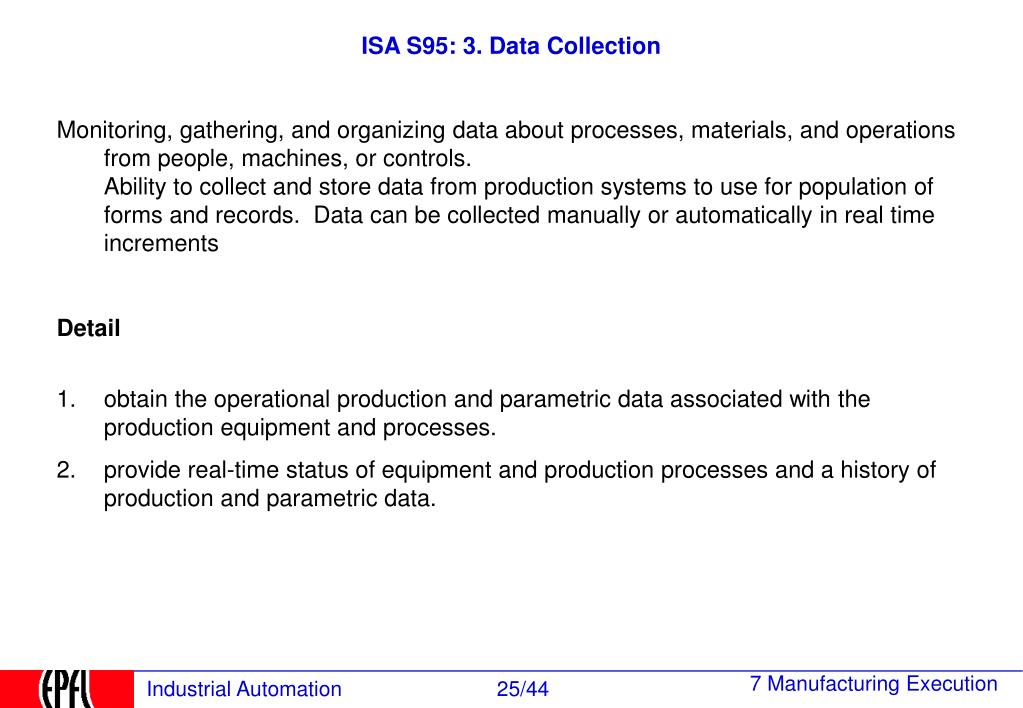 ISA S95: 3. Data Collection

Monitoring, gathering, and organizing data about processes, materials, and operations from people, machines, or controls.
Ability to collect and store data from production systems to use for population of forms and records. Data can be collected manually or automatically in real time increments

Detail

1. obtain the operational production and parametric data associated with the production equipment and processes.
2. provide real-time status of equipment and production processes and a history of production and parametric data.

EPFL

Industrial Automation

25/44

7 Manufacturing Execution